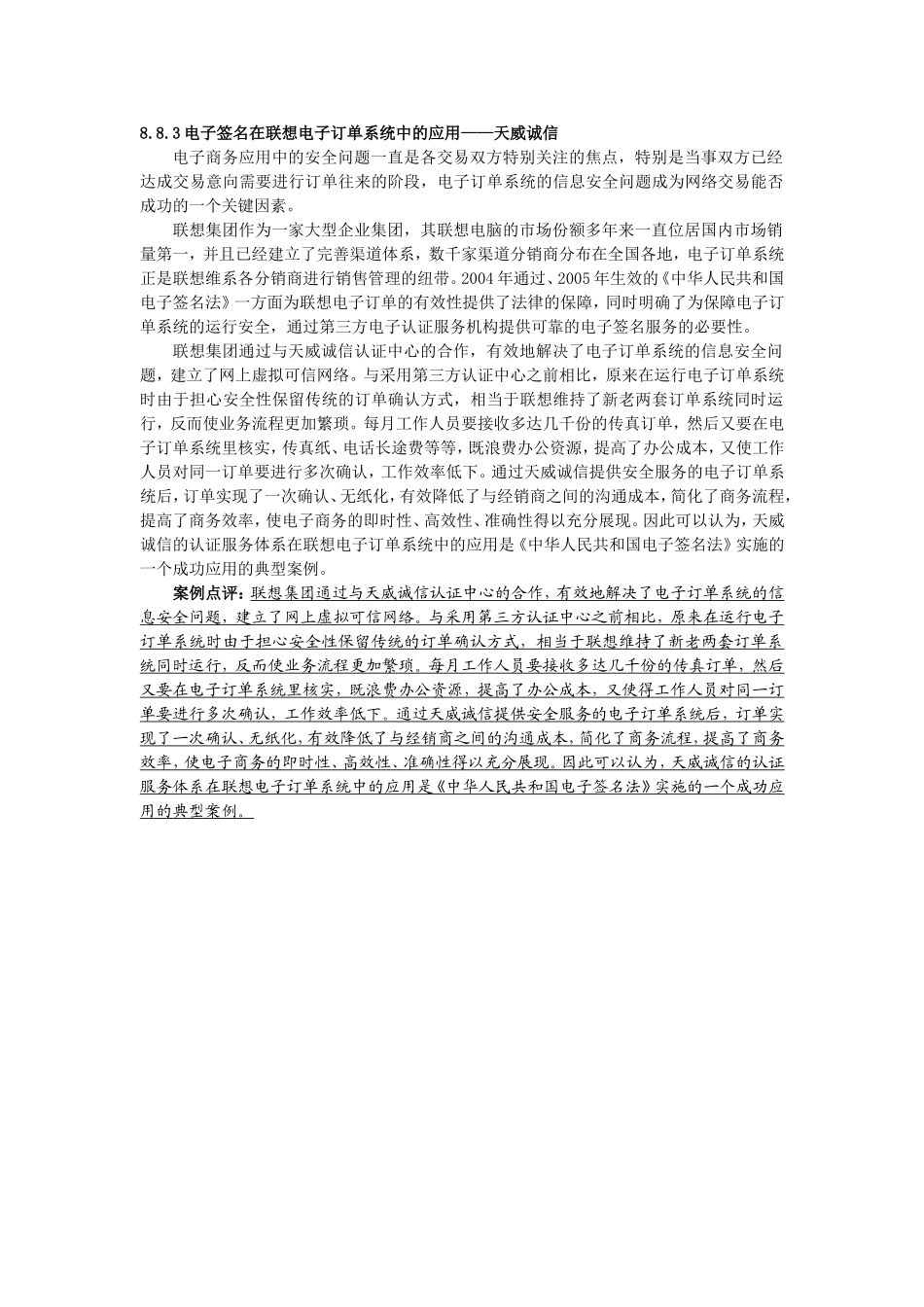 8.8.3 电子签名在联想电子订单系统中的应用——天威诚信

电子商务应用中的安全问题一直是各交易双方特别关注的焦点，特别是当事双方已经达成交易意向需要进行订单往来的阶段，电子订单系统的信息安全问题成为网络交易能否成功的一个关键因素。

联想集团作为一家大型企业集团，其联想电脑的市场份额多年来一直位居国内市场销量第一，并且已经建立了完善渠道体系，数千家渠道分销商分布在全国各地，电子订单系统正是联想维系各分销商进行销售管理的纽带。2004 年通过、2005 年生效的《中华人民共和国电子签名法》一方面为联想电子订单的有效性提供了法律的保障，同时明确了为保障电子订单系统的运行安全，通过第三方电子认证服务机构提供可靠的电子签名服务的必要性。

联想集团通过与天威诚信认证中心的合作，有效地解决了电子订单系统的信息安全问题，建立了网上虚拟可信网络。与采用第三方认证中心之前相比，原来在运行电子订单系统时由于担心安全性保留传统的订单确认方式，相当于联想维持了新老两套订单系统同时运行，反而使业务流程更加繁琐。每月工作人员要接收多达几千份的传真订单，然后又要在电子订单系统里核实，传真纸、电话长途费等等，既浪费办公资源，提高了办公成本，又使工作人员对同一订单要进行多次确认，工作效率低下。通过天威诚信提供安全服务的电子订单系统后，订单实现了一次确认、无纸化，有效降低了与经销商之间的沟通成本，简化了商务流程，提高了商务效率，使电子商务的即时性、高效性、准确性得以充分展现。因此可以认为，天威诚信的认证服务体系在联想电子订单系统中的应用是《中华人民共和国电子签名法》实施的一个成功应用的典型案例。

案例点评：联想集团通过与天威诚信认证中心的合作，有效地解决了电子订单系统的信息安全问题，建立了网上虚拟可信网络。与采用第三方认证中心之前相比，原来在运行电子订单系统时由于担心安全性保留传统的订单确认方式，相当于联想维持了新老两套订单系统同时运行，反而使业务流程更加繁琐。每月工作人员要接收多达几千份的传真订单，然后又要在电子订单系统里核实，既浪费办公资源，提高了办公成本，又使得工作人员对同一订单要进行多次确认，工作效率低下。通过天威诚信提供安全服务的电子订单系统后，订单实现了一次确认、无纸化，有效降低了与经销商之间的沟通成本，简化了商务流程，提高了商务效率，使电子商务的即时性、高效性、准确性得以充分展现。因此可以认为，天威诚信的认证服务体系在联想电子订单系统中的应用是《中华人民共和国电子签名法》实施的一个成功应用的典型案例。